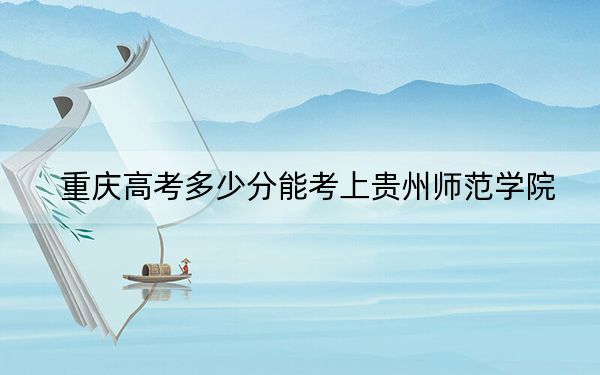 重庆高考多少分能考上贵州师范学院